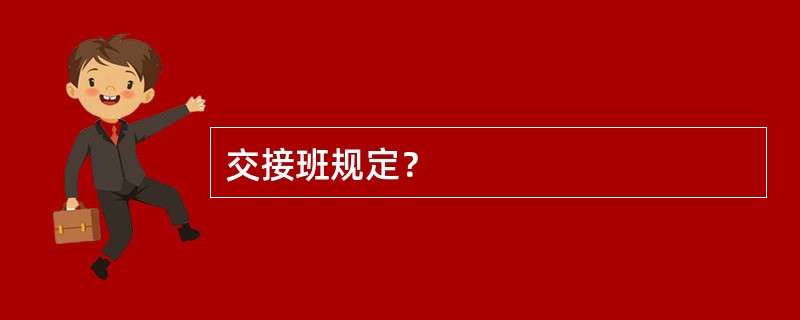 交接班规定？